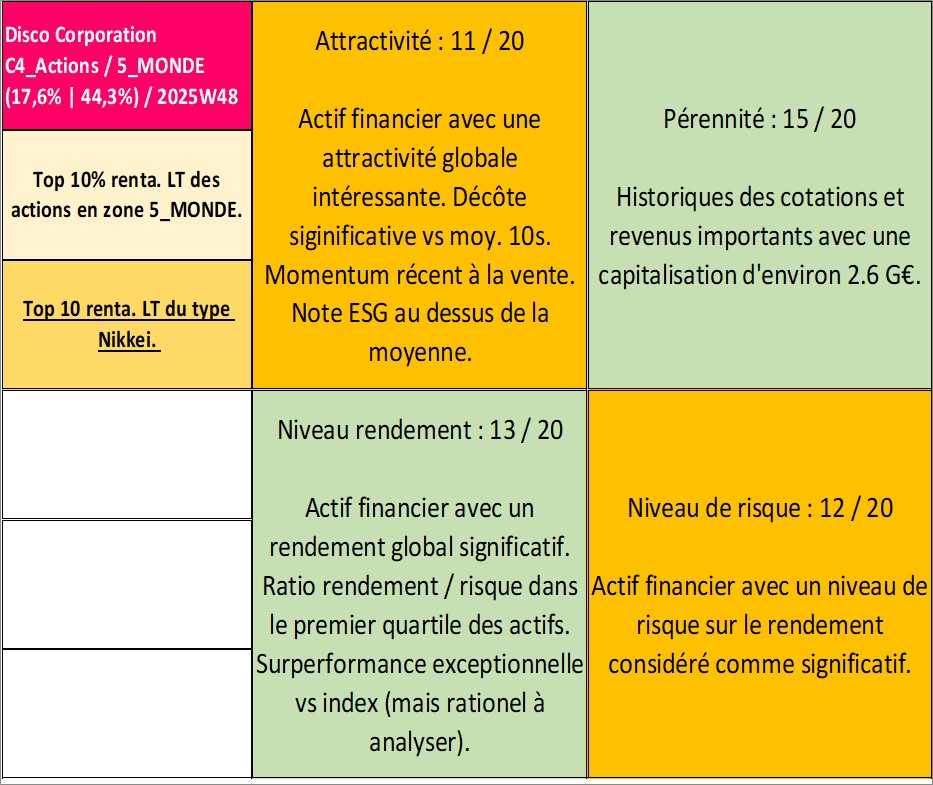 Disco Corporation
C4_Actions / 5_MONDE
(17,6% | 44,3%) / 2025W48

Top 10% renta. LT des actions en zone 5_MONDE.

Top 10 renta. LT du type Nikkei.

Attractivité : 11 / 20

Actif financier avec une attractivité globale intéressante. Décôte siginificative vs moy. 10s. Momentum récent à la vente. Note ESG au dessus de la moyenne.

Pérennité : 15 / 20

Historiques des cotations et revenus importants avec une capitalisation d'environ 2.6 G€.

Niveau rendement : 13 / 20

Actif financier avec un rendement global significatif. Ratio rendement / risque dans le premier quartile des actifs. Surperformance exceptionnelle vs index (mais rationel à analyser).

Niveau de risque : 12 / 20

Actif financier avec un niveau de risque sur le rendement considéré comme significatif.